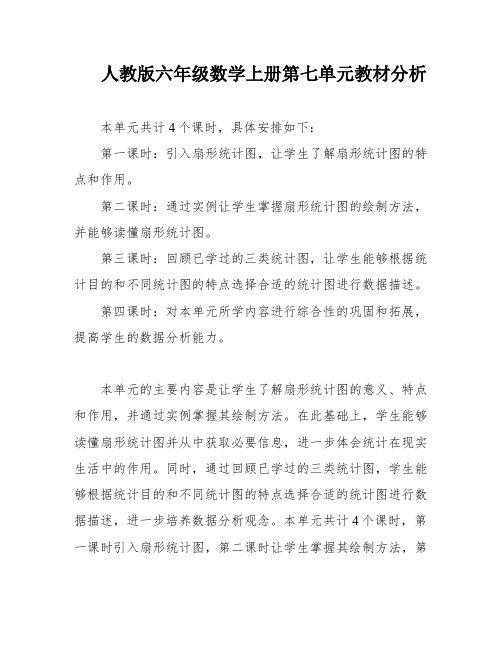 人教版六年级数学上册第七单元教材分析

本单元共计4个课时，具体安排如下：

第一课时：引入扇形统计图，让学生了解扇形统计图的特点和作用。

第二课时：通过实例让学生掌握扇形统计图的绘制方法，并能够读懂扇形统计图。

第三课时：回顾已学过的三类统计图，让学生能够根据统计目的和不同统计图的特点选择合适的统计图进行数据描述。

第四课时：对本单元所学内容进行综合性的巩固和拓展，提高学生的数据分析能力。

本单元的主要内容是让学生了解扇形统计图的意义、特点和作用，并通过实例掌握其绘制方法。在此基础上，学生能够读懂扇形统计图并从中获取必要信息，进一步体会统计在现实生活中的作用。同时，通过回顾已学过的三类统计图，学生能够根据统计目的和不同统计图的特点选择合适的统计图进行数据描述，进一步培养数据分析观念。本单元共计4个课时，第一课时引入扇形统计图，第二课时让学生掌握其绘制方法，第